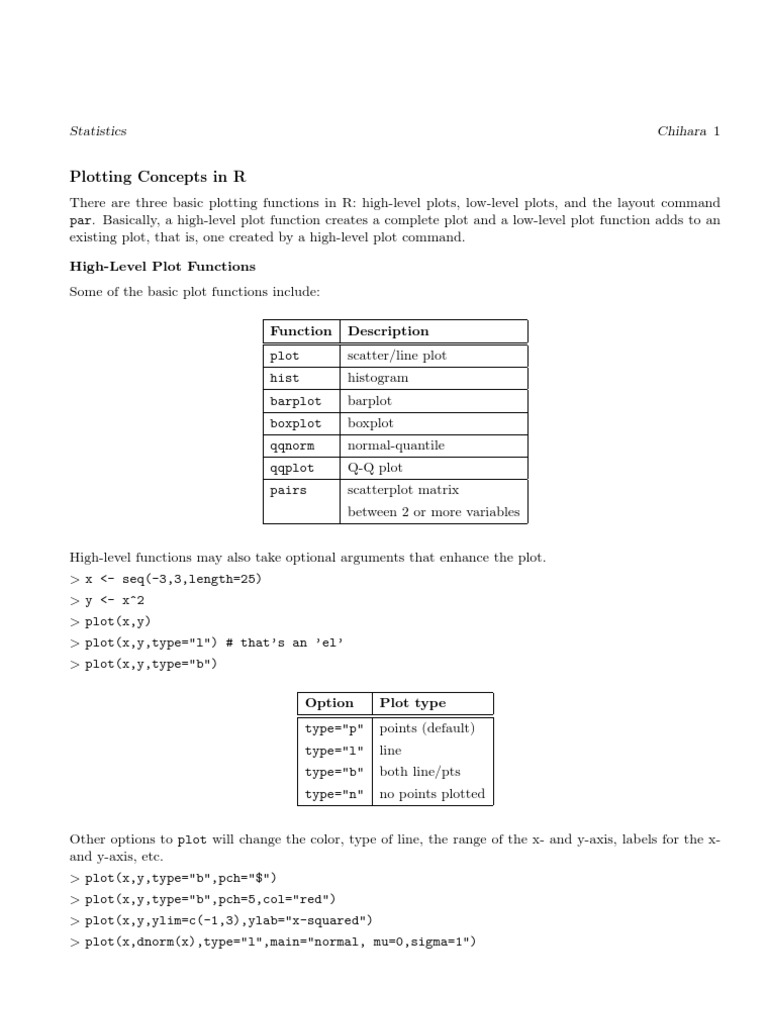 Statistics Chihara 1

Plotting Concepts in R

There are three basic plotting functions in R: high-level plots, low-level plots, and the layout command par. Basically, a high-level plot function creates a complete plot and a low-level plot function adds to an existing plot, that is, one created by a high-level plot command.

High-Level Plot Functions

Some of the basic plot functions include:

| Function | Description |
|---|---|
| plot | scatter/line plot |
| hist | histogram |
| barplot | barplot |
| boxplot | boxplot |
| qqnorm | normal-quantile |
| qqplot | Q-Q plot |
| pairs | scatterplot matrix between 2 or more variables |

High-level functions may also take optional arguments that enhance the plot.
> x <- seq(-3,3,length=25)
> y <- x^2
> plot(x,y)
> plot(x,y,type="l") # that's an 'el'
> plot(x,y,type="b")

| Option | Plot type |
|---|---|
| type="p" | points (default) |
| type="l" | line |
| type="b" | both line/pts |
| type="n" | no points plotted |

Other options to plot will change the color, type of line, the range of the x- and y-axis, labels for the x- and y-axis, etc.
> plot(x,y,type="b",pch="$")
> plot(x,y,type="b",pch=5,col="red")
> plot(x,y,ylim=c(-1,3),ylab="x-squared")
> plot(x,dnorm(x),type="l",main="normal, mu=0,sigma=1")